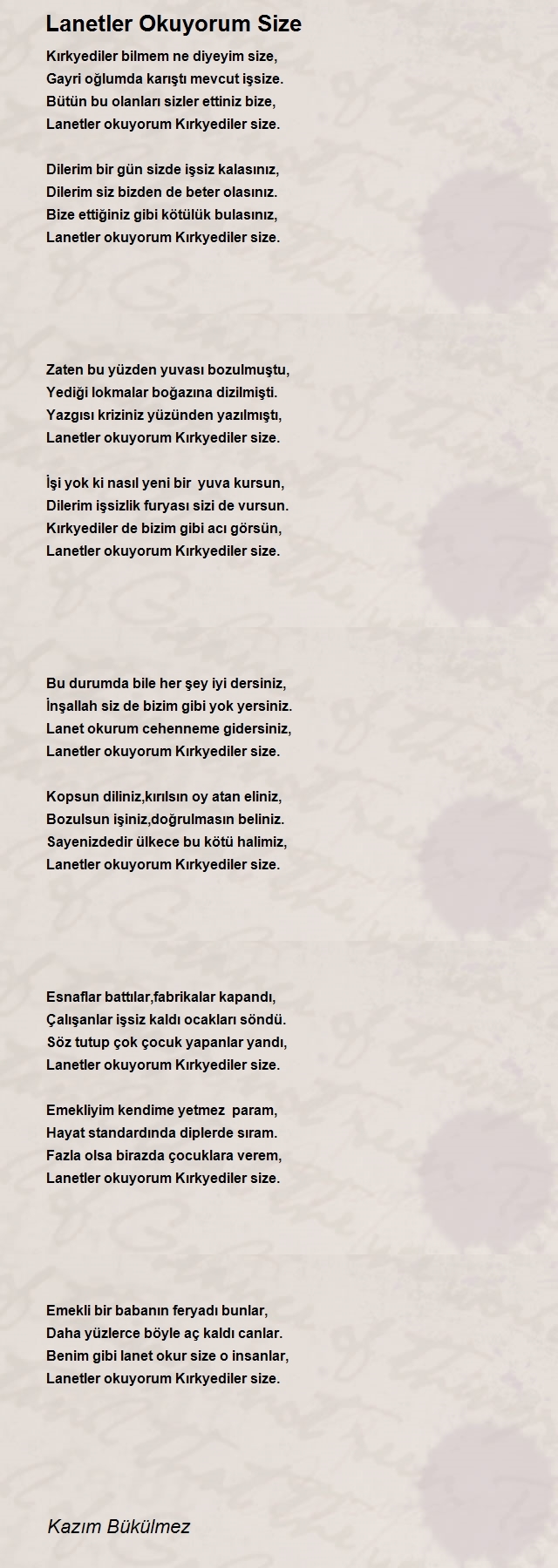 Lanetler Okuyorum Size

Kırkyediler bilmem ne diyeyim size,
Gayri oğlumda karıştı mevcut işsize.
Bütün bu olanları sizler ettiniz bize,
Lanetler okuyorum Kırkyediler size.

Dilerim bir gün sizde işsiz kalasınız,
Dilerim siz bizden de beter olasınız.
Bize ettiğiniz gibi kötülük bulasınız,
Lanetler okuyorum Kırkyediler size.

Zaten bu yüzden yuvası bozulmuştu,
Yediği lokmalar boğazına dizilmişti.
Yazgısı kriziniz yüzünden yazılmıştı,
Lanetler okuyorum Kırkyediler size.

İşi yok ki nasıl yeni bir yuva kursun,
Dilerim işsizlik furyası sizi de vursun.
Kırkyediler de bizim gibi acı görsün,
Lanetler okuyorum Kırkyediler size.

Bu durumda bile her şey iyi dersiniz,
İnşallah siz de bizim gibi yok yersiniz.
Lanet okurum cehenneme gidersiniz,
Lanetler okuyorum Kırkyediler size.

Kopsun diliniz,kırılsın oy atan eliniz,
Bozulsun işiniz,doğrulmasın beliniz.
Sayenizdedir ülkece bu kötü halimiz,
Lanetler okuyorum Kırkyediler size.

Esnaflar battılar,fabrikalar kapandı,
Çalışanlar işsiz kaldı ocakları söndü.
Söz tutup çok çocuk yapanlar yandı,
Lanetler okuyorum Kırkyediler size.

Emekliyim kendime yetmez param,
Hayat standardında diplerde sıram.
Fazla olsa birazda çocuklara verem,
Lanetler okuyorum Kırkyediler size.

Emekli bir babanın feryadı bunlar,
Daha yüzlerce böyle aç kaldı canlar.
Benim gibi lanet okur size o insanlar,
Lanetler okuyorum Kırkyediler size.

Kazım Bükülmez